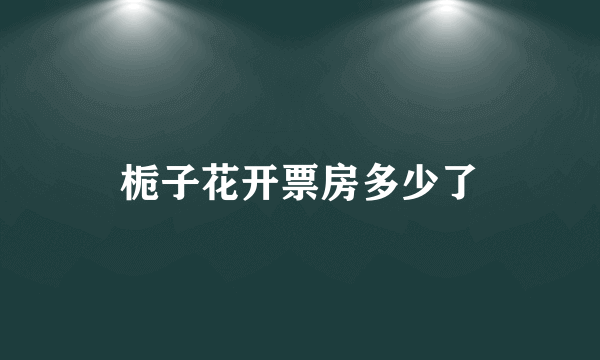 栀子花开票房多少了